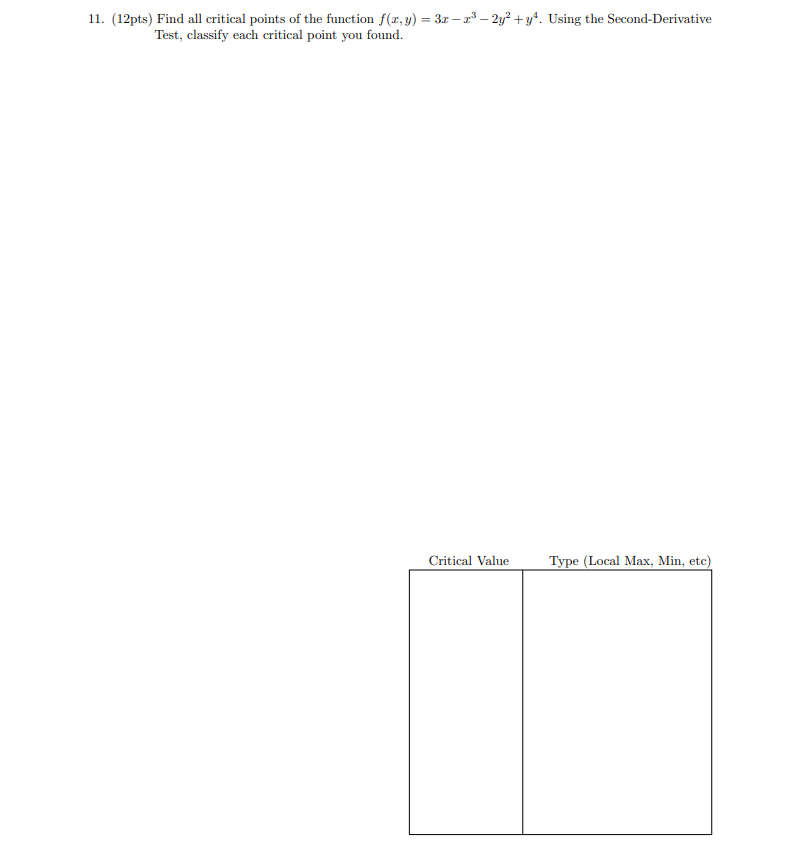 11. (12pts) Find all critical points of the function $f(x, y) = 3x - x^3 - 2y^2 + y^4$. Using the Second-Derivative Test, classify each critical point you found.

| Critical Value | Type (Local Max, Min, etc) |
|---|---|
| | |